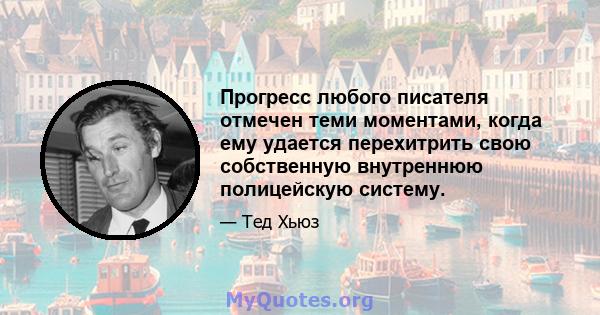 Прогресс любого писателя отмечен теми моментами, когда ему удается перехитрить свою собственную внутреннюю полицейскую систему.

— Тед Хьюз

MyQuotes.org